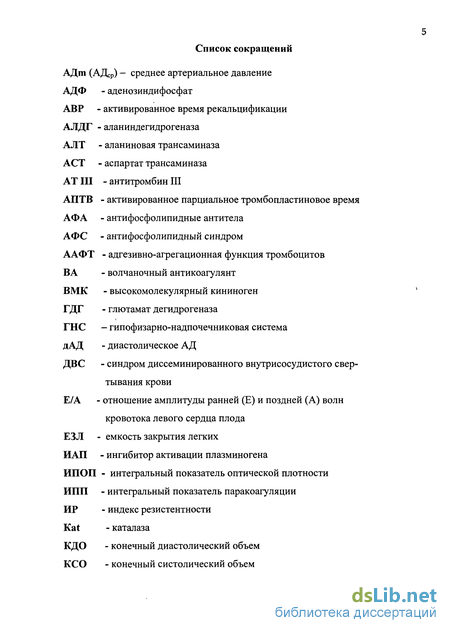 5

Список сокращений

АДm (АД$_{ср}$) – среднее артериальное давление

АДФ - аденозиндифосфат

АВР - активированное время рекальцификации

АЛДГ - аланиндегидрогеназа

АЛТ - аланиновая трансаминаза

АСТ - аспартат трансаминаза

АТ III - антитромбин III

АПТВ - активированное парциальное тромбопластиновое время

АФА - антифосфолипидные антитела

АФС - антифосфолипидный синдром

ААФТ - адгезивно-агрегационная функция тромбоцитов

ВА - волчаночный антикоагулянт

ВМК - высокомолекулярный кининоген

ГДГ - глютамат дегидрогеназа

ГНС – гипофизарно-надпочечниковая система

дАД - диастолическое АД

ДВС - синдром диссеминированного внутрисосудистого свертывания крови

Е/А - отношение амплитуды ранней (Е) и поздней (А) волн кровотока левого сердца плода

ЕЗЛ - емкость закрытия легких

ИАП - ингибитор активации плазминогена

ИПОП - интегральный показатель оптической плотности

ИПП - интегральный показатель паракоагуляции

ИР - индекс резистентности

Kat - каталаза

КДО - конечный диастолический объем

КСО - конечный систолический объем

dsLib.net
библиотека диссертаций